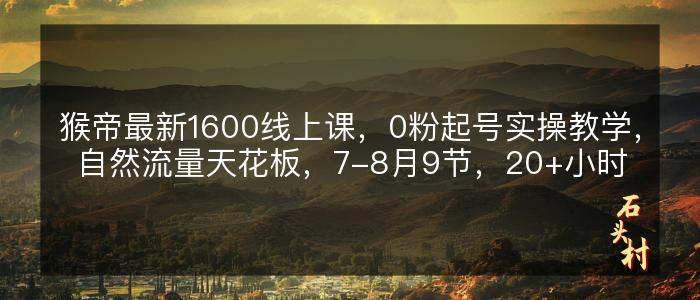 猴帝最新1600线上课，0粉起号实操教学，自然流量天花板，7-8月9节，20+小时

石头村